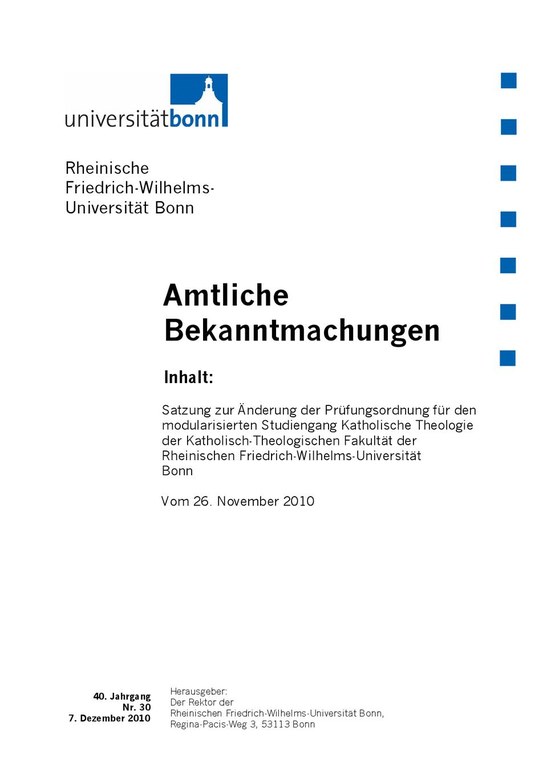 universitätbonn

Rheinische Friedrich-Wilhelms-Universität Bonn

Amtliche Bekanntmachungen

Inhalt:

Satzung zur Änderung der Prüfungsordnung für den modularisierten Studiengang Katholische Theologie der Katholisch-Theologischen Fakultät der Rheinischen Friedrich-Wilhelms-Universität Bonn

Vom 26. November 2010

40. Jahrgang
Nr. 30
7. Dezember 2010

Herausgeber:
Der Rektor der
Rheinischen Friedrich-Wilhelms-Universität Bonn,
Regina-Pacis-Weg 3, 53113 Bonn